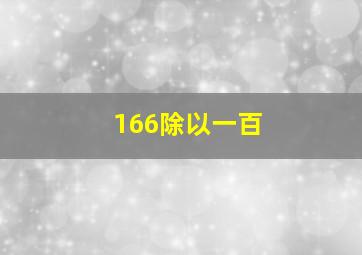 166除以一百